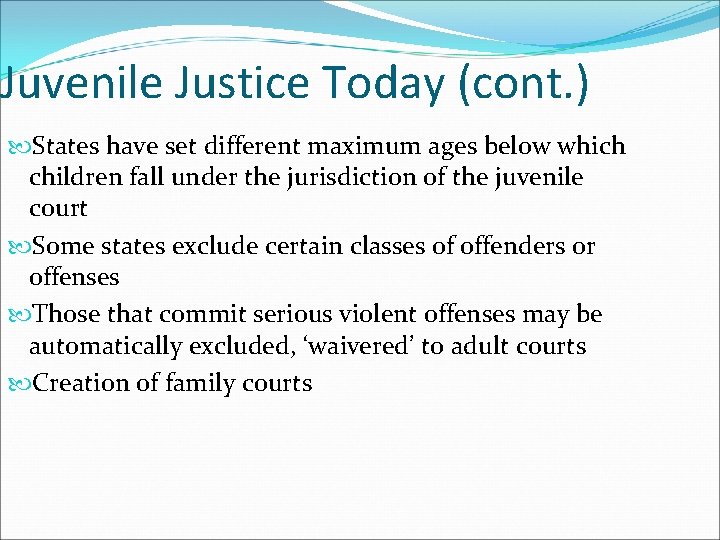 Juvenile Justice Today (cont.)

States have set different maximum ages below which children fall under the jurisdiction of the juvenile court

Some states exclude certain classes of offenders or offenses

Those that commit serious violent offenses may be automatically excluded, ‘waivered’ to adult courts

Creation of family courts